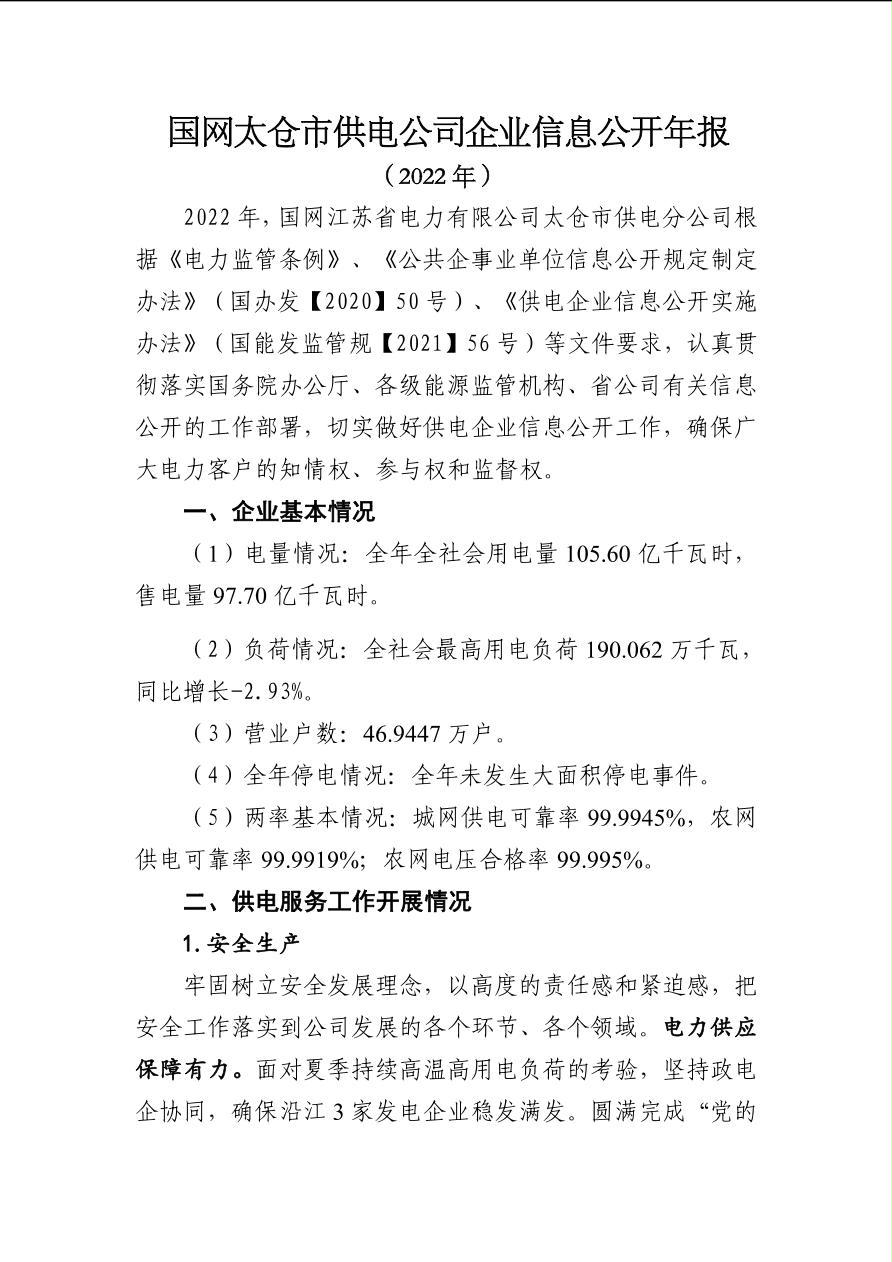 国网太仓市供电公司企业信息公开年报

（2022年）

2022年，国网江苏省电力有限公司太仓市供电分公司根据《电力监管条例》、《公共企事业单位信息公开规定制定办法》（国办发【2020】50号）、《供电企业信息公开实施办法》（国能发监管规【2021】56号）等文件要求，认真贯彻落实国务院办公厅、各级能源监管机构、省公司有关信息公开的工作部署，切实做好供电企业信息公开工作，确保广大电力客户的知情权、参与权和监督权。

一、企业基本情况

（1）电量情况：全年全社会用电量105.60亿千瓦时，售电量97.70亿千瓦时。

（2）负荷情况：全社会最高用电负荷190.062万千瓦，同比增长-2.93%。

（3）营业户数：46.9447万户。

（4）全年停电情况：全年未发生大面积停电事件。

（5）两率基本情况：城网供电可靠率99.9945%，农网供电可靠率99.9919%；农网电压合格率99.995%。

二、供电服务工作开展情况

1.安全生产

牢固树立安全发展理念，以高度的责任感和紧迫感，把安全工作落实到公司发展的各个环节、各个领域。电力供应保障有力。面对夏季持续高温高用电负荷的考验，坚持政电企协同，确保沿江3家发电企业稳发满发。圆满完成“党的